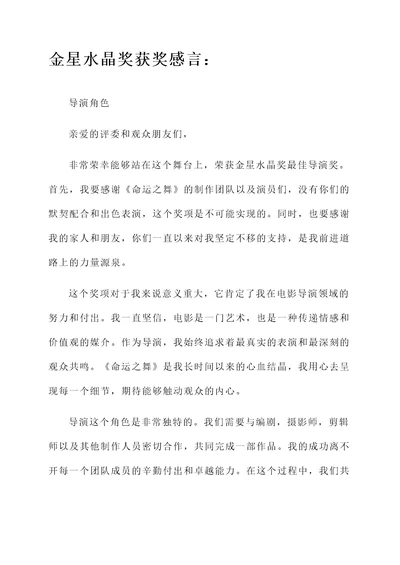 金星水晶奖获奖感言：

导演角色

亲爱的评委和观众朋友们，

非常荣幸能够站在这个舞台上，荣获金星水晶奖最佳导演奖。首先，我要感谢《命运之舞》的制作团队以及演员们，没有你们的默契配合和出色表演，这个奖项是不可能实现的。同时，也要感谢我的家人和朋友，你们一直以来对我坚定不移的支持，是我前进道路上的力量源泉。

这个奖项对于我来说意义重大，它肯定了我在电影导演领域的努力和付出。我一直坚信，电影是一门艺术，也是一种传递情感和价值观的媒介。作为导演，我始终追求着最真实的表演和最深刻的观众共鸣。《命运之舞》是我长时间以来的心血结晶，我用心去呈现每一个细节，期待能够触动观众的内心。

导演这个角色是非常独特的。我们需要与编剧，摄影师，剪辑师以及其他制作人员密切合作，共同完成一部作品。我的成功离不开每一个团队成员的辛勤付出和卓越能力。在这个过程中，我们共